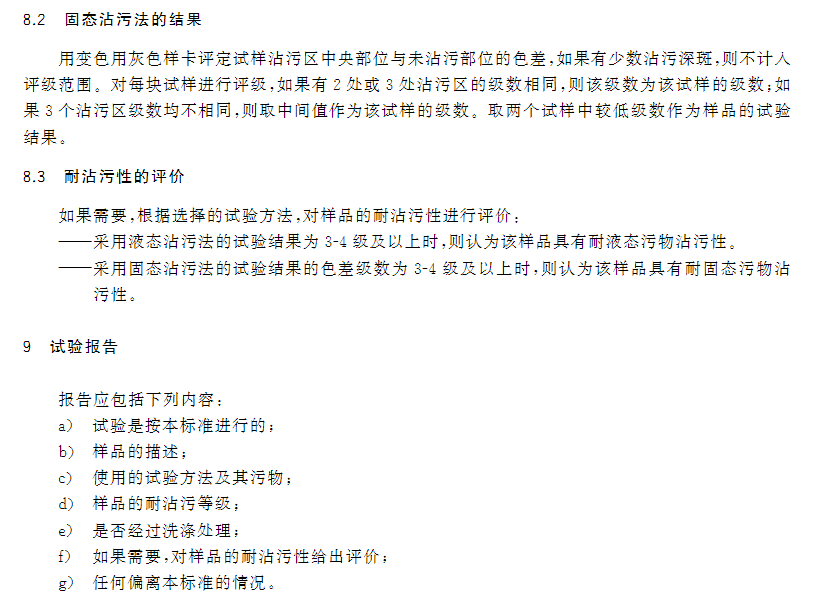 8.2 固态沾污法的结果

用变色用灰色样卡评定试样沾污区中央部位与未沾污部位的色差，如果有少数沾污深斑，则不计入评级范围。对每块试样进行评级，如果有 2 处或 3 处沾污区的级数相同，则该级数为该试样的级数；如果 3 个沾污区级数均不相同，则取中间值作为该试样的级数。取两个试样中较低级数作为样品的试验结果。

8.3 耐沾污性的评价

如果需要，根据选择的试验方法，对样品的耐沾污性进行评价：
——采用液态沾污法的试验结果为 3-4 级及以上时，则认为该样品具有耐液态污物沾污性。
——采用固态沾污法的试验结果的色差级数为 3-4 级及以上时，则认为该样品具有耐固态污物沾污性。

9 试验报告

报告应包括下列内容：
a) 试验是按本标准进行的；
b) 样品的描述；
c) 使用的试验方法及其污物；
d) 样品的耐沾污等级；
e) 是否经过洗涤处理；
f) 如果需要，对样品的耐沾污性给出评价；
g) 任何偏离本标准的情况。